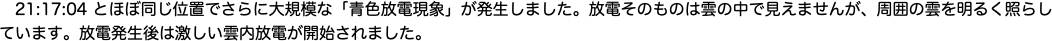 21:17:04 とほぼ同じ位置でさらに大規模な「青色放電現象」が発生しました。放電そのものは雲の中で見えませんが、周囲の雲を明るく照らしています。放電発生後は激しい雲内放電が開始されました。